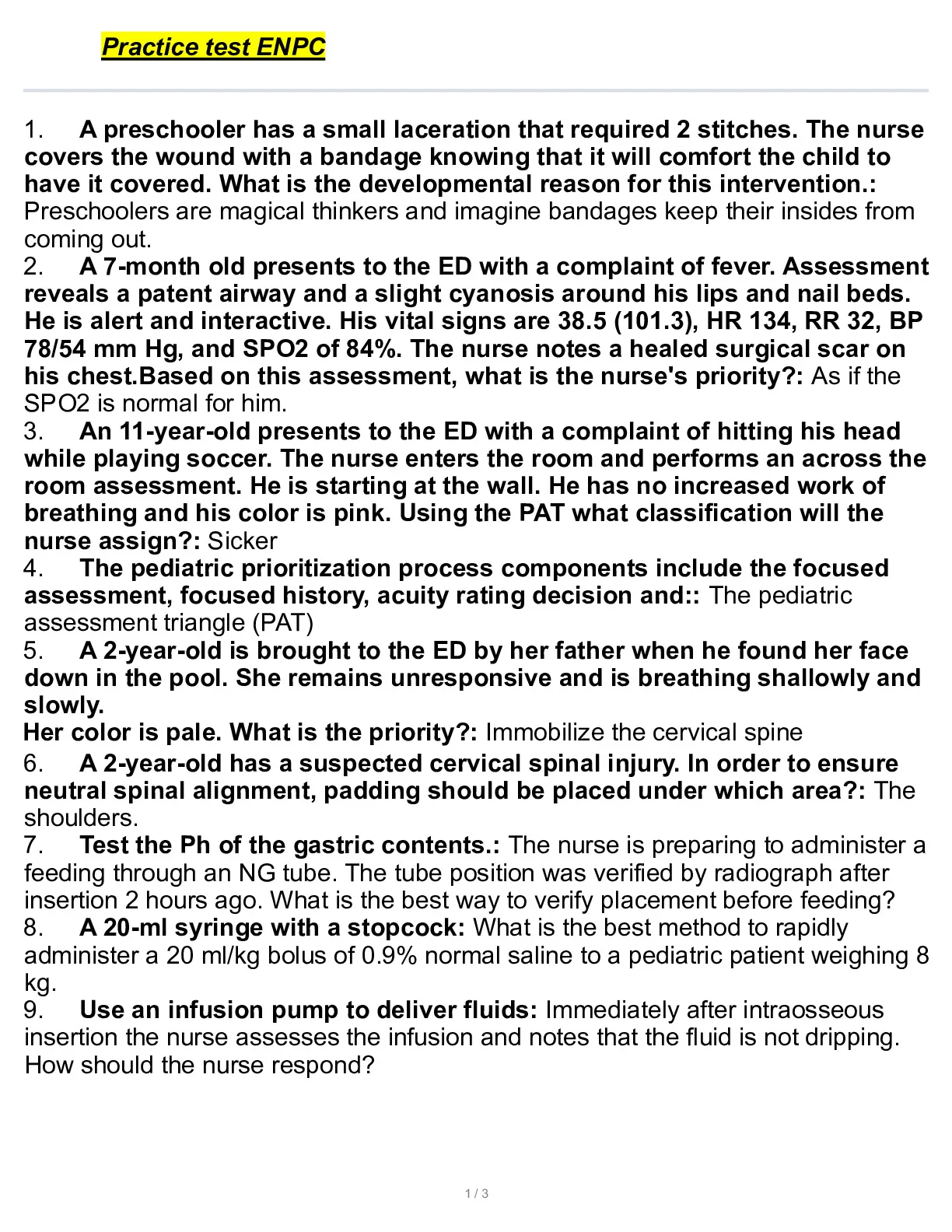 Practice test ENPC

1. A preschooler has a small laceration that required 2 stitches. The nurse covers the wound with a bandage knowing that it will comfort the child to have it covered. What is the developmental reason for this intervention.: Preschoolers are magical thinkers and imagine bandages keep their insides from coming out.
2. A 7-month old presents to the ED with a complaint of fever. Assessment reveals a patent airway and a slight cyanosis around his lips and nail beds. He is alert and interactive. His vital signs are 38.5 (101.3), HR 134, RR 32, BP 78/54 mm Hg, and SPO2 of 84%. The nurse notes a healed surgical scar on his chest.Based on this assessment, what is the nurse's priority?: As if the SPO2 is normal for him.
3. An 11-year-old presents to the ED with a complaint of hitting his head while playing soccer. The nurse enters the room and performs an across the room assessment. He is starting at the wall. He has no increased work of breathing and his color is pink. Using the PAT what classification will the nurse assign?: Sicker
4. The pediatric prioritization process components include the focused assessment, focused history, acuity rating decision and:: The pediatric assessment triangle (PAT)
5. A 2-year-old is brought to the ED by her father when he found her face down in the pool. She remains unresponsive and is breathing shallowly and slowly.
Her color is pale. What is the priority?: Immobilize the cervical spine
6. A 2-year-old has a suspected cervical spinal injury. In order to ensure neutral spinal alignment, padding should be placed under which area?: The shoulders.
7. Test the Ph of the gastric contents.: The nurse is preparing to administer a feeding through an NG tube. The tube position was verified by radiograph after insertion 2 hours ago. What is the best way to verify placement before feeding?
8. A 20-ml syringe with a stopcock: What is the best method to rapidly administer a 20 ml/kg bolus of 0.9% normal saline to a pediatric patient weighing 8 kg.
9. Use an infusion pump to deliver fluids: Immediately after intraosseous insertion the nurse assesses the infusion and notes that the fluid is not dripping. How should the nurse respond?

1 / 3